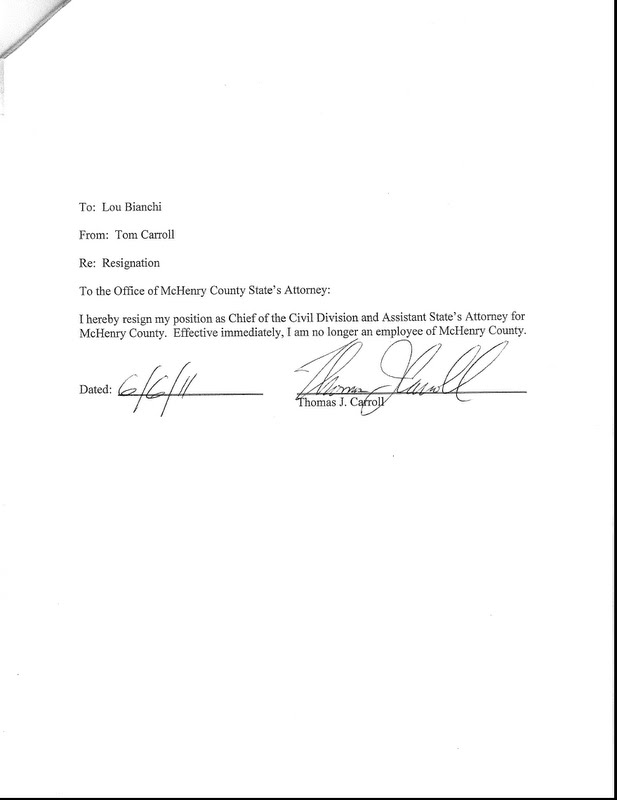 To: Lou Bianchi

From: Tom Carroll

Re: Resignation

To the Office of McHenry County State's Attorney:

I hereby resign my position as Chief of the Civil Division and Assistant State's Attorney for McHenry County. Effective immediately, I am no longer an employee of McHenry County.

Dated: 6/6/11

Thomas Carroll

Thomas J. Carroll